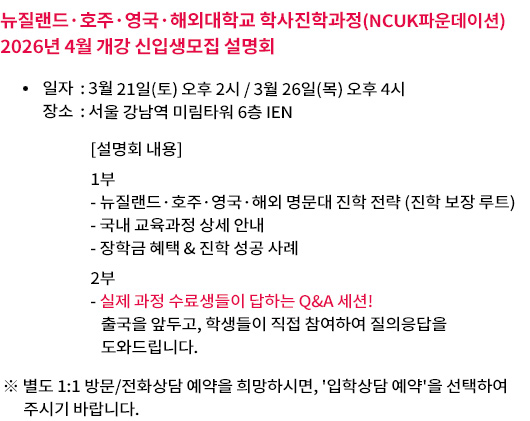 뉴질랜드·호주·영국·해외대학교 학사진학과정(NCUK파운데이션)
2026년 4월 개강 신입생모집 설명회

• 일자 : 3월 21일(토) 오후 2시 / 3월 26일(목) 오후 4시
장소 : 서울 강남역 미림타워 6층 IEN

[설명회 내용]

1부
- 뉴질랜드·호주·영국·해외 명문대 진학 전략 (진학 보장 루트)
- 국내 교육과정 상세 안내
- 장학금 혜택 & 진학 성공 사례

2부
- 실제 과정 수료생들이 답하는 Q&A 세션!
출국을 앞두고, 학생들이 직접 참여하여 질의응답을 도와드립니다.

※ 별도 1:1 방문/전화상담 예약을 희망하시면, '입학상담 예약'을 선택하여 주시기 바랍니다.